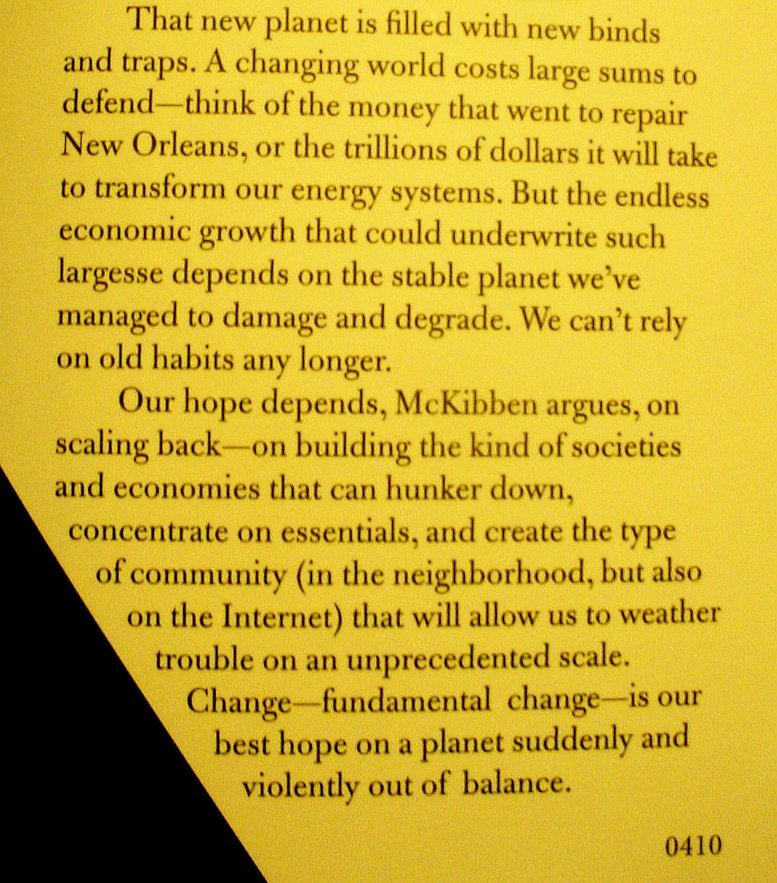 That new planet is filled with new binds and traps. A changing world costs large sums to defend—think of the money that went to repair New Orleans, or the trillions of dollars it will take to transform our energy systems. But the endless economic growth that could underwrite such largesse depends on the stable planet we've managed to damage and degrade. We can't rely on old habits any longer.

Our hope depends, McKibben argues, on scaling back—on building the kind of societies and economies that can hunker down, concentrate on essentials, and create the type of community (in the neighborhood, but also on the Internet) that will allow us to weather trouble on an unprecedented scale.

Change—fundamental change—is our best hope on a planet suddenly and violently out of balance.

0410